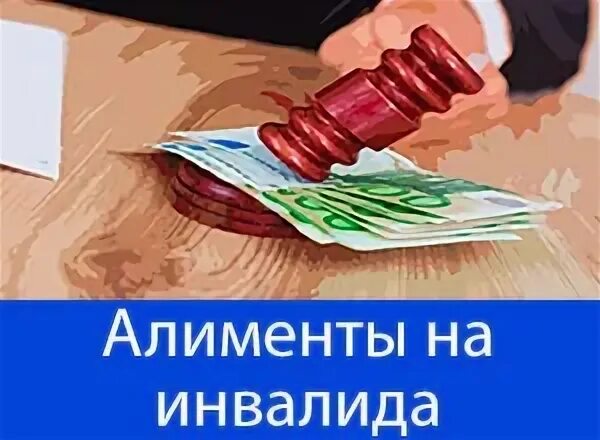 Алименты на инвалида